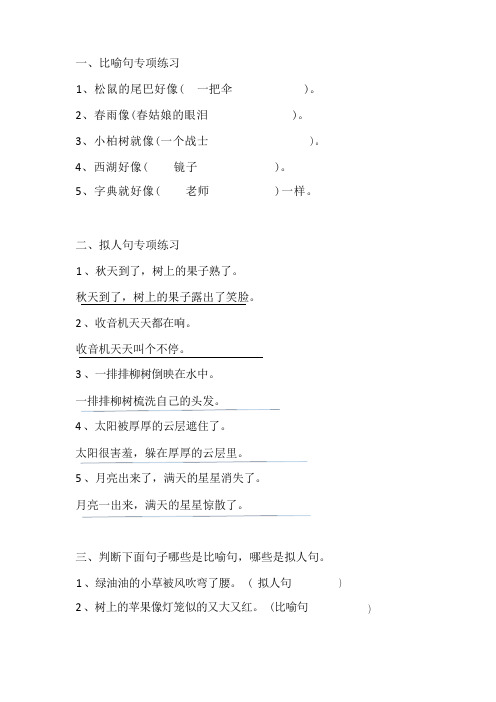 一、比喻句专项练习

1、松鼠的尾巴好像（ 一把伞 ）。

2、春雨像（春姑娘的眼泪 ）。

3、小柏树就像（一个战士 ）。

4、西湖好像（ 镜子 ）。

5、字典就好像（ 老师 ）一样。

二、拟人句专项练习

1、秋天到了，树上的果子熟了。

秋天到了，树上的果子露出了笑脸。

2、收音机天天都在响。

收音机天天叫个不停。

3、一排排柳树倒映在水中。

一排排柳树梳洗自己的头发。

4、太阳被厚厚的云层遮住了。

太阳很害羞，躲在厚厚的云层里。

5、月亮出来了，满天的星星消失了。

月亮一出来，满天的星星惊散了。

三、判断下面句子哪些是比喻句，哪些是拟人句。

1、绿油油的小草被风吹弯了腰。（ 拟人句 ）

2、树上的苹果像灯笼似的又大又红。（比喻句 ）